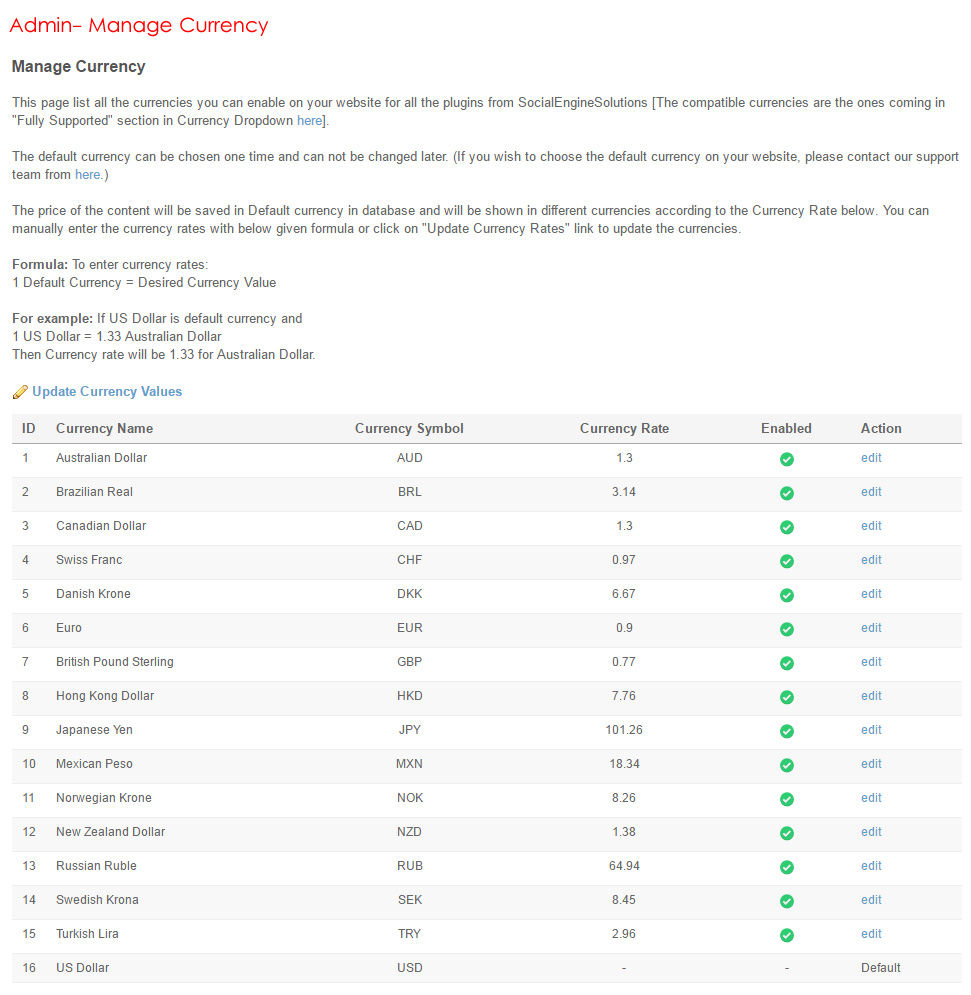 Admin- Manage Currency

Manage Currency

This page list all the currencies you can enable on your website for all the plugins from SocialEngineSolutions [The compatible currencies are the ones coming in "Fully Supported" section in Currency Dropdown here].

The default currency can be chosen one time and can not be changed later. (If you wish to choose the default currency on your website, please contact our support team from here.)

The price of the content will be saved in Default currency in database and will be shown in different currencies according to the Currency Rate below. You can manually enter the currency rates with below given formula or click on "Update Currency Rates" link to update the currencies.

Formula: To enter currency rates:
1 Default Currency = Desired Currency Value

For example: If US Dollar is default currency and
1 US Dollar = 1.33 Australian Dollar
Then Currency rate will be 1.33 for Australian Dollar.

Update Currency Values

| ID | Currency Name | Currency Symbol | Currency Rate | Enabled | Action |
|---|---|---|---|---|---|
| 1 | Australian Dollar | AUD | 1.3 | | edit |
| 2 | Brazilian Real | BRL | 3.14 | | edit |
| 3 | Canadian Dollar | CAD | 1.3 | | edit |
| 4 | Swiss Franc | CHF | 0.97 | | edit |
| 5 | Danish Krone | DKK | 6.67 | | edit |
| 6 | Euro | EUR | 0.9 | | edit |
| 7 | British Pound Sterling | GBP | 0.77 | | edit |
| 8 | Hong Kong Dollar | HKD | 7.76 | | edit |
| 9 | Japanese Yen | JPY | 101.26 | | edit |
| 10 | Mexican Peso | MXN | 18.34 | | edit |
| 11 | Norwegian Krone | NOK | 8.26 | | edit |
| 12 | New Zealand Dollar | NZD | 1.38 | | edit |
| 13 | Russian Ruble | RUB | 64.94 | | edit |
| 14 | Swedish Krona | SEK | 8.45 | | edit |
| 15 | Turkish Lira | TRY | 2.96 | | edit |
| 16 | US Dollar | USD | - | - | Default |